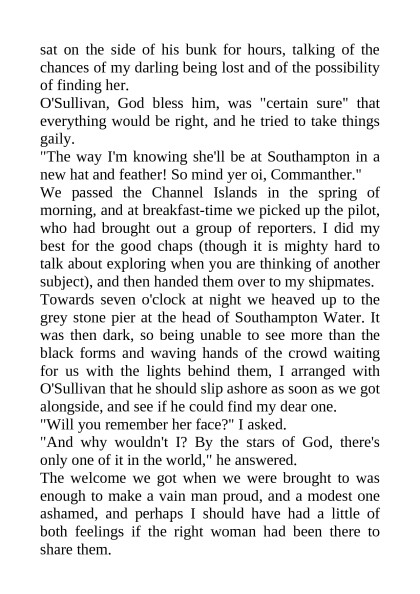 sat on the side of his bunk for hours, talking of the chances of my darling being lost and of the possibility of finding her.

O'Sullivan, God bless him, was "certain sure" that everything would be right, and he tried to take things gaily.

"The way I'm knowing she'll be at Southampton in a new hat and feather! So mind yer oi, Commanther."

We passed the Channel Islands in the spring of morning, and at breakfast-time we picked up the pilot, who had brought out a group of reporters. I did my best for the good chaps (though it is mighty hard to talk about exploring when you are thinking of another subject), and then handed them over to my shipmates.

Towards seven o'clock at night we heaved up to the grey stone pier at the head of Southampton Water. It was then dark, so being unable to see more than the black forms and waving hands of the crowd waiting for us with the lights behind them, I arranged with O'Sullivan that he should slip ashore as soon as we got alongside, and see if he could find my dear one.

"Will you remember her face?" I asked.

"And why wouldn't I? By the stars of God, there's only one of it in the world," he answered.

The welcome we got when we were brought to was enough to make a vain man proud, and a modest one ashamed, and perhaps I should have had a little of both feelings if the right woman had been there to share them.